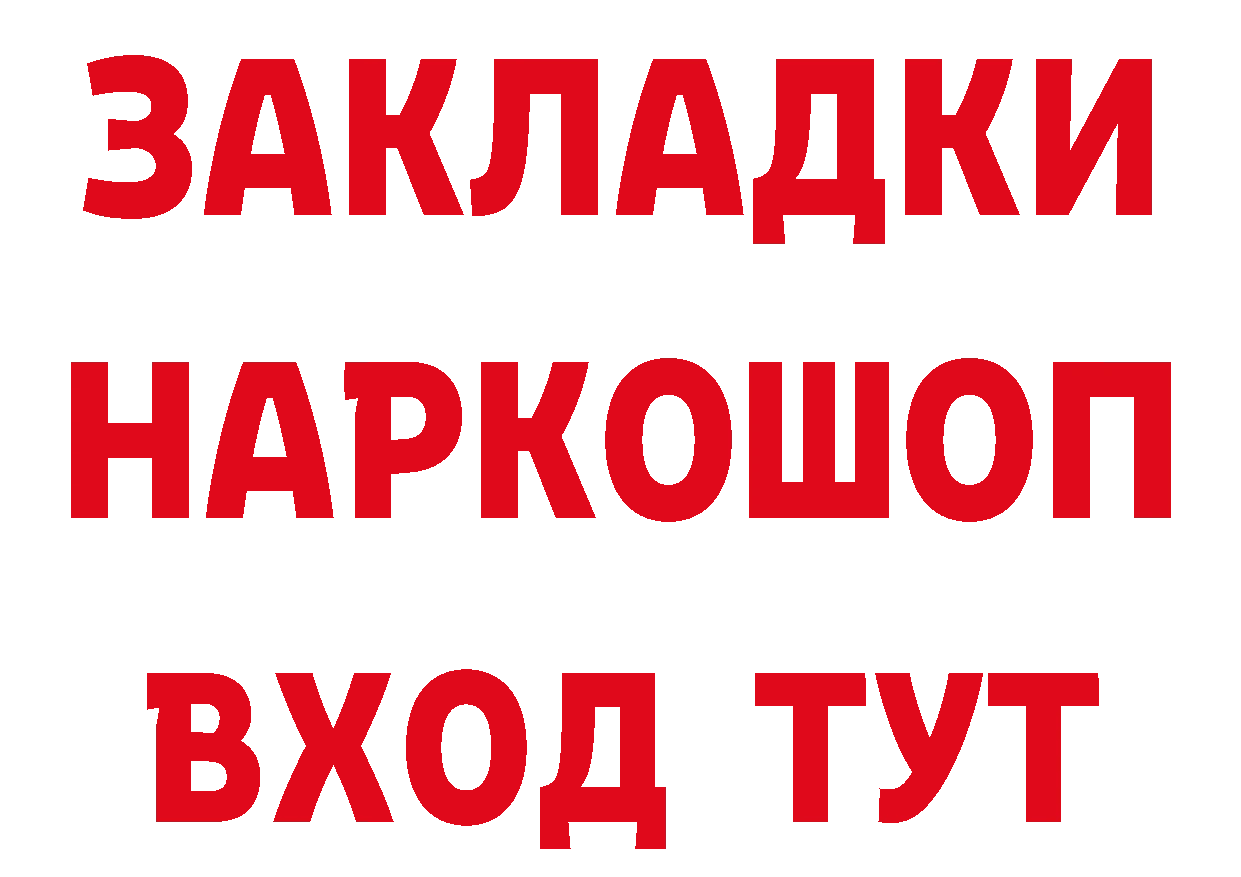 ЗАКЛАДКИ НАРКОШОП ВХОД ТУТ